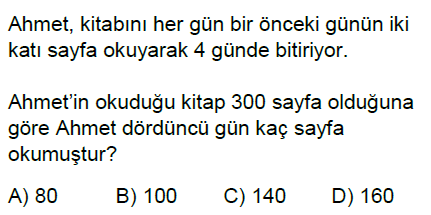 Ahmet, kitabını her gün bir önceki günün iki katı sayfa okuyarak 4 günde bitiriyor.

Ahmet'in okuduğu kitap 300 sayfa olduğuna göre Ahmet dördüncü gün kaç sayfa okumuştur?

A) 80 B) 100 C) 140 D) 160